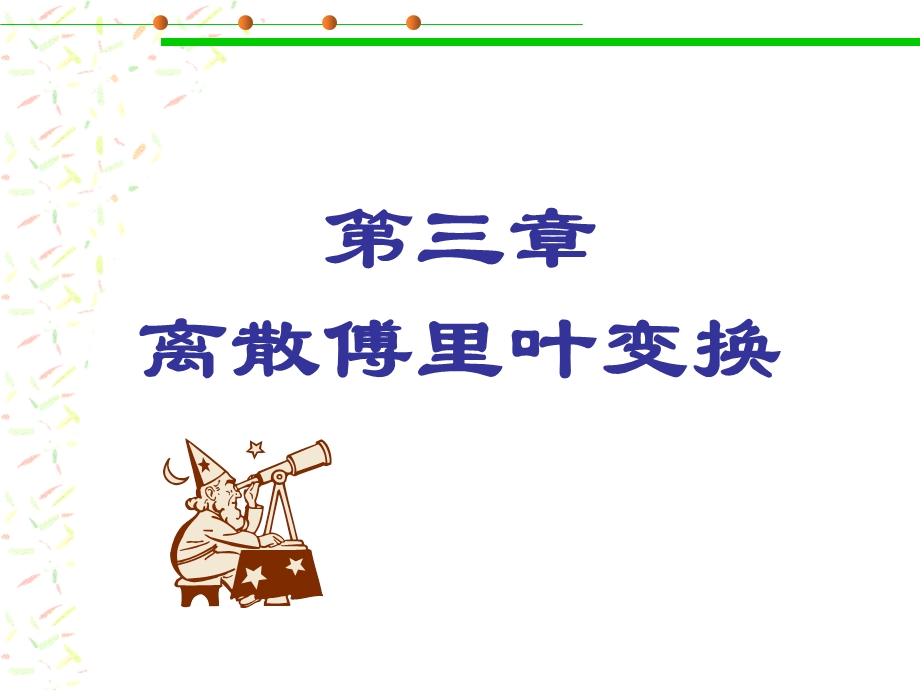 第三章

离散傅里叶变换